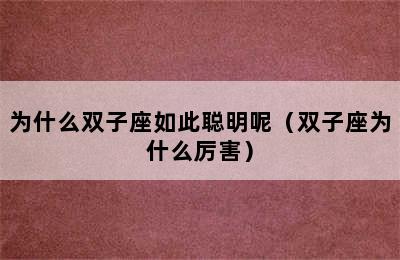 为什么双子座如此聪明呢（双子座为什么厉害）